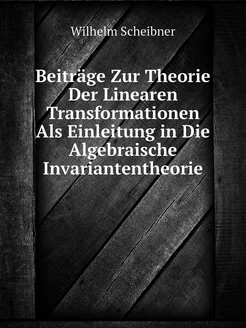 Wilhelm Scheibner

Beiträge Zur Theorie Der Linearen Transformationen Als Einleitung in Die Algebraische Invariantentheorie